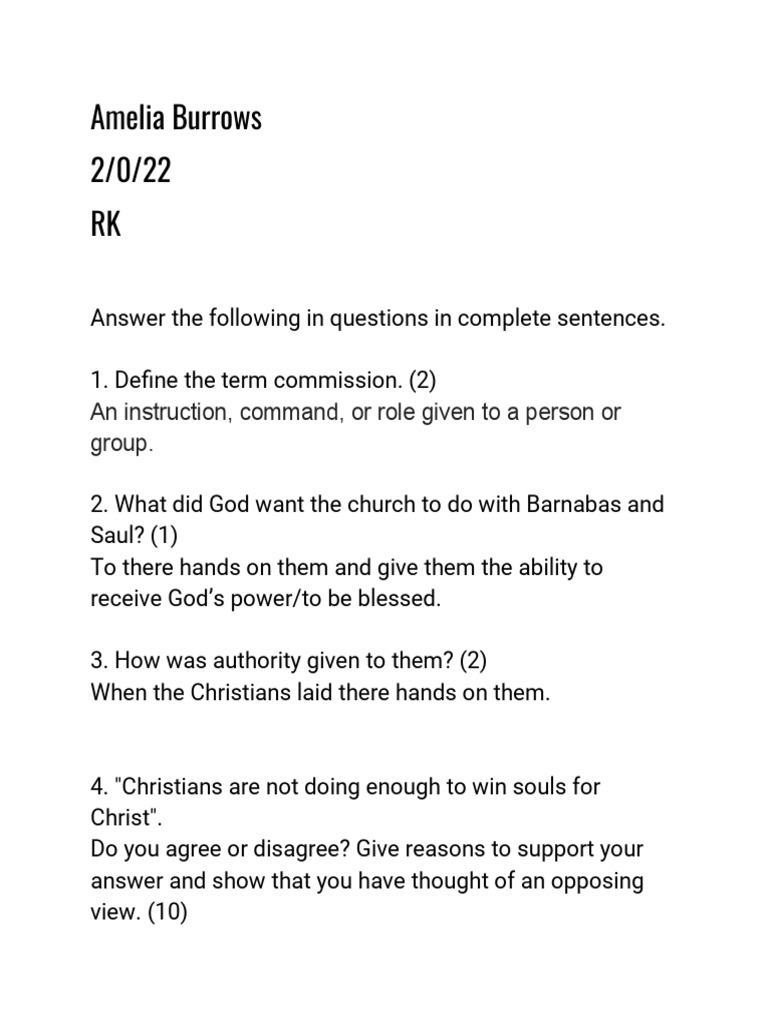 Amelia Burrows
2/0/22
RK

Answer the following in questions in complete sentences.

1. Define the term commission. (2)
An instruction, command, or role given to a person or group.

2. What did God want the church to do with Barnabas and Saul? (1)
To there hands on them and give them the ability to receive God's power/to be blessed.

3. How was authority given to them? (2)
When the Christians laid there hands on them.

4. "Christians are not doing enough to win souls for Christ".
Do you agree or disagree? Give reasons to support your answer and show that you have thought of an opposing view. (10)